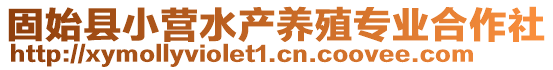 固始县小营水产养殖专业合作社
http://xymollyviolet1.cn.coovee.com